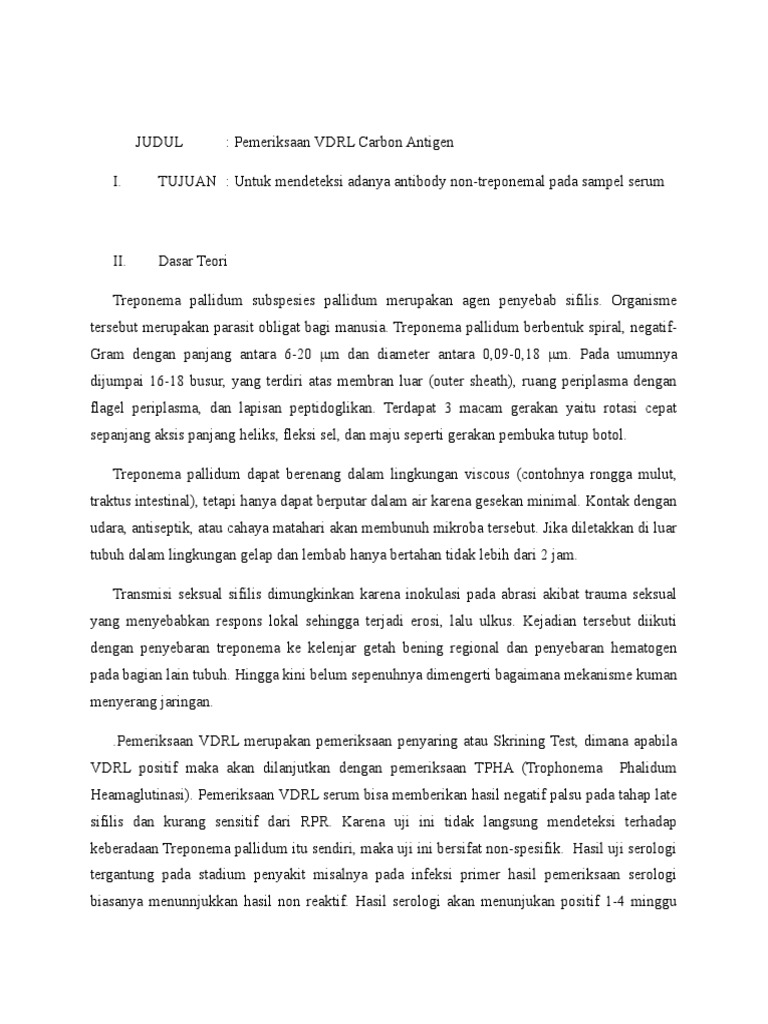 JUDUL : Pemeriksaan VDRL Carbon Antigen

I. TUJUAN : Untuk mendeteksi adanya antibody non-treponemal pada sampel serum

II. Dasar Teori

Treponema pallidum subspesies pallidum merupakan agen penyebab sifilis. Organisme tersebut merupakan parasit obligat bagi manusia. Treponema pallidum berbentuk spiral, negatif-Gram dengan panjang antara 6-20 μm dan diameter antara 0,09-0,18 μm. Pada umumnya dijumpai 16-18 busur, yang terdiri atas membran luar (outer sheath), ruang periplasma dengan flagel periplasma, dan lapisan peptidoglikan. Terdapat 3 macam gerakan yaitu rotasi cepat sepanjang aksis panjang heliks, fleksi sel, dan maju seperti gerakan pembuka tutup botol.

Treponema pallidum dapat berenang dalam lingkungan viscous (contohnya rongga mulut, traktus intestinal), tetapi hanya dapat berputar dalam air karena gesekan minimal. Kontak dengan udara, antiseptik, atau cahaya matahari akan membunuh mikroba tersebut. Jika diletakkan di luar tubuh dalam lingkungan gelap dan lembab hanya bertahan tidak lebih dari 2 jam.

Transmisi seksual sifilis dimungkinkan karena inokulasi pada abrasi akibat trauma seksual yang menyebabkan respons lokal sehingga terjadi erosi, lalu ulkus. Kejadian tersebut diikuti dengan penyebaran treponema ke kelenjar getah bening regional dan penyebaran hematogen pada bagian lain tubuh. Hingga kini belum sepenuhnya dimengerti bagaimana mekanisme kuman menyerang jaringan.

.Pemeriksaan VDRL merupakan pemeriksaan penyaring atau Skrining Test, dimana apabila VDRL positif maka akan dilanjutkan dengan pemeriksaan TPHA (Trophonema Phalidum Heamaglutinasi). Pemeriksaan VDRL serum bisa memberikan hasil negatif palsu pada tahap late sifilis dan kurang sensitif dari RPR. Karena uji ini tidak langsung mendeteksi terhadap keberadaan Treponema pallidum itu sendiri, maka uji ini bersifat non-spesifik. Hasil uji serologi tergantung pada stadium penyakit misalnya pada infeksi primer hasil pemeriksaan serologi biasanya menunnjukkan hasil non reaktif. Hasil serologi akan menunjukan positif 1-4 minggu